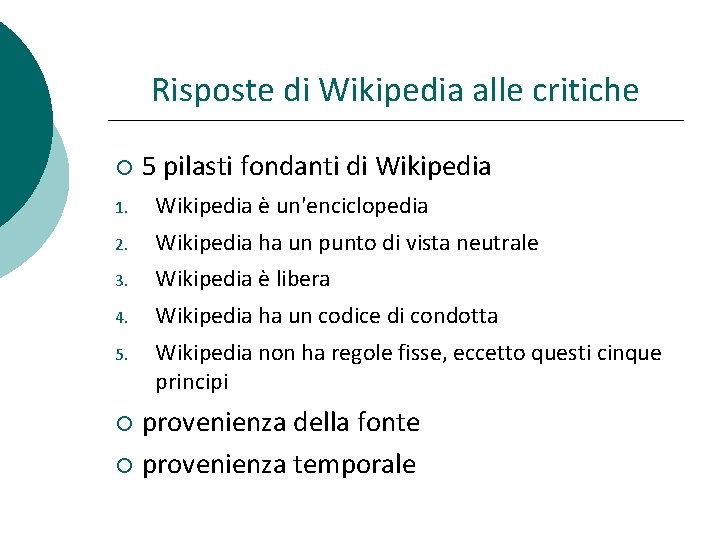 Risposte di Wikipedia alle critiche

• 5 pilasti fondanti di Wikipedia

1. Wikipedia è un'enciclopedia
2. Wikipedia ha un punto di vista neutrale
3. Wikipedia è libera
4. Wikipedia ha un codice di condotta
5. Wikipedia non ha regole fisse, eccetto questi cinque principi

• provenienza della fonte
• provenienza temporale